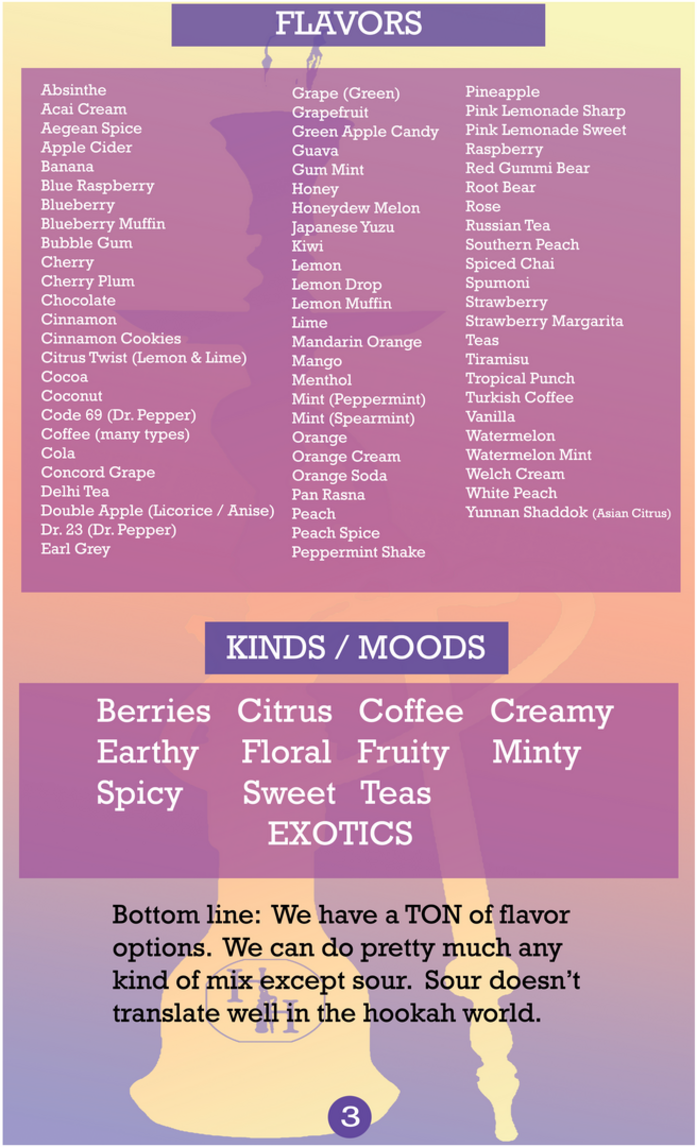 FLAVORS

Absinthe
Acai Cream
Aegean Spice
Apple Cider
Banana
Blue Raspberry
Blueberry
Blueberry Muffin
Bubble Gum
Cherry
Cherry Plum
Chocolate
Cinnamon
Cinnamon Cookies
Citrus Twist (Lemon & Lime)
Cocoa
Coconut
Code 69 (Dr. Pepper)
Coffee (many types)
Cola
Concord Grape
Delhi Tea
Double Apple (Licorice / Anise)
Dr. 23 (Dr. Pepper)
Earl Grey

Grape (Green)
Grapefruit
Green Apple Candy
Guava
Gum Mint
Honey
Honeydew Melon
Japanese Yuzu
Kiwi
Lemon
Lemon Drop
Lemon Muffin
Lime
Mandarin Orange
Mango
Menthol
Mint (Peppermint)
Mint (Spearmint)
Orange
Orange Cream
Orange Soda
Pan Rasna
Peach
Peach Spice
Peppermint Shake

Pineapple
Pink Lemonade Sharp
Pink Lemonade Sweet
Raspberry
Red Gummi Bear
Root Bear
Rose
Russian Tea
Southern Peach
Spiced Chai
Spumoni
Strawberry
Strawberry Margarita
Teas
Tiramisu
Tropical Punch
Turkish Coffee
Vanilla
Watermelon
Watermelon Mint
Welch Cream
White Peach
Yunnan Shaddok (Asian Citrus)

KINDS / MOODS

Berries Citrus Coffee Creamy
Earthy Floral Fruity Minty
Spicy Sweet Teas
EXOTICS

Bottom line: We have a TON of flavor options. We can do pretty much any kind of mix except sour. Sour doesn't translate well in the hookah world.

3